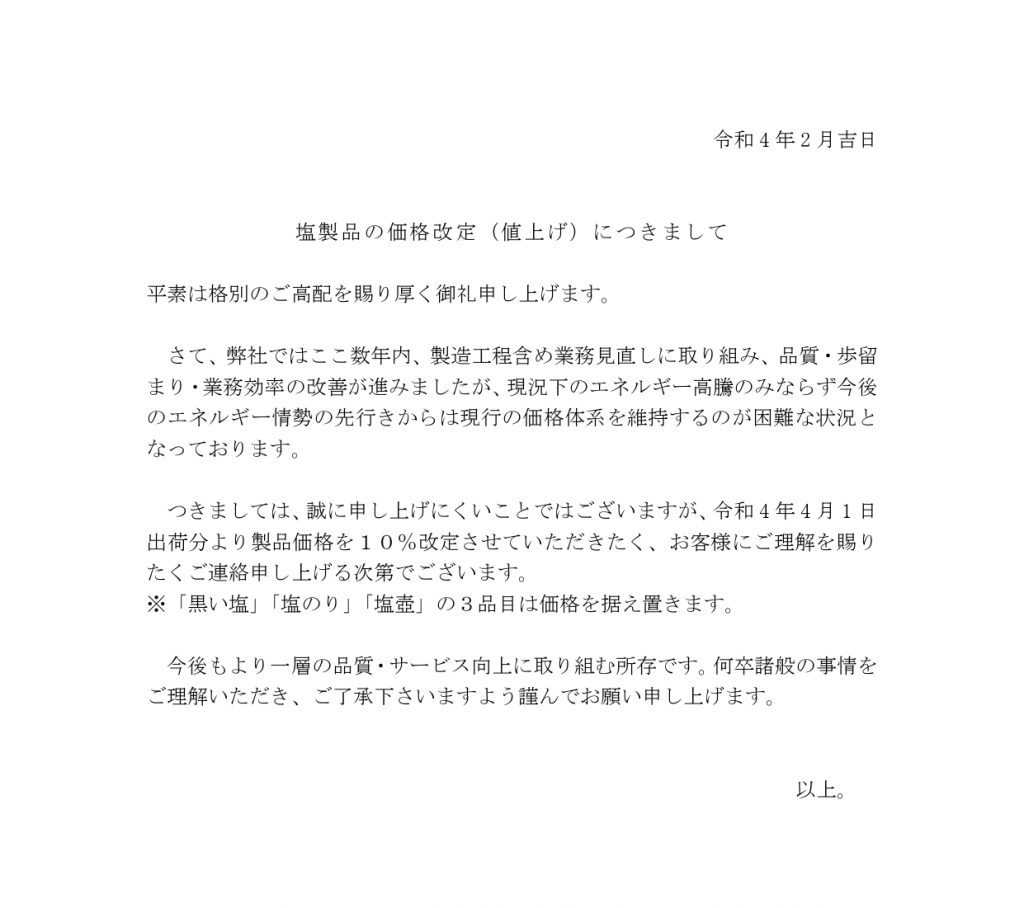 令和４年２月吉日

塩製品の価格改定（値上げ）につきまして

平素は格別のご高配を賜り厚く御礼申し上げます。

さて、弊社ではここ数年内、製造工程含め業務見直しに取り組み、品質・歩留まり・業務効率の改善が進みましたが、現況下のエネルギー高騰のみならず今後のエネルギー情勢の先行きからは現行の価格体系を維持するのが困難な状況となっております。

つきましては、誠に申し上げにくいことではございますが、令和４年４月１日出荷分より製品価格を１０％改定させていただきたく、お客様にご理解を賜りたくご連絡申し上げる次第でございます。
※「黒い塩」「塩のり」「塩壺」の３品目は価格を据え置きます。

今後もより一層の品質・サービス向上に取り組む所存です。何卒諸般の事情をご理解いただき、ご了承下さいますよう謹んでお願い申し上げます。

以上。